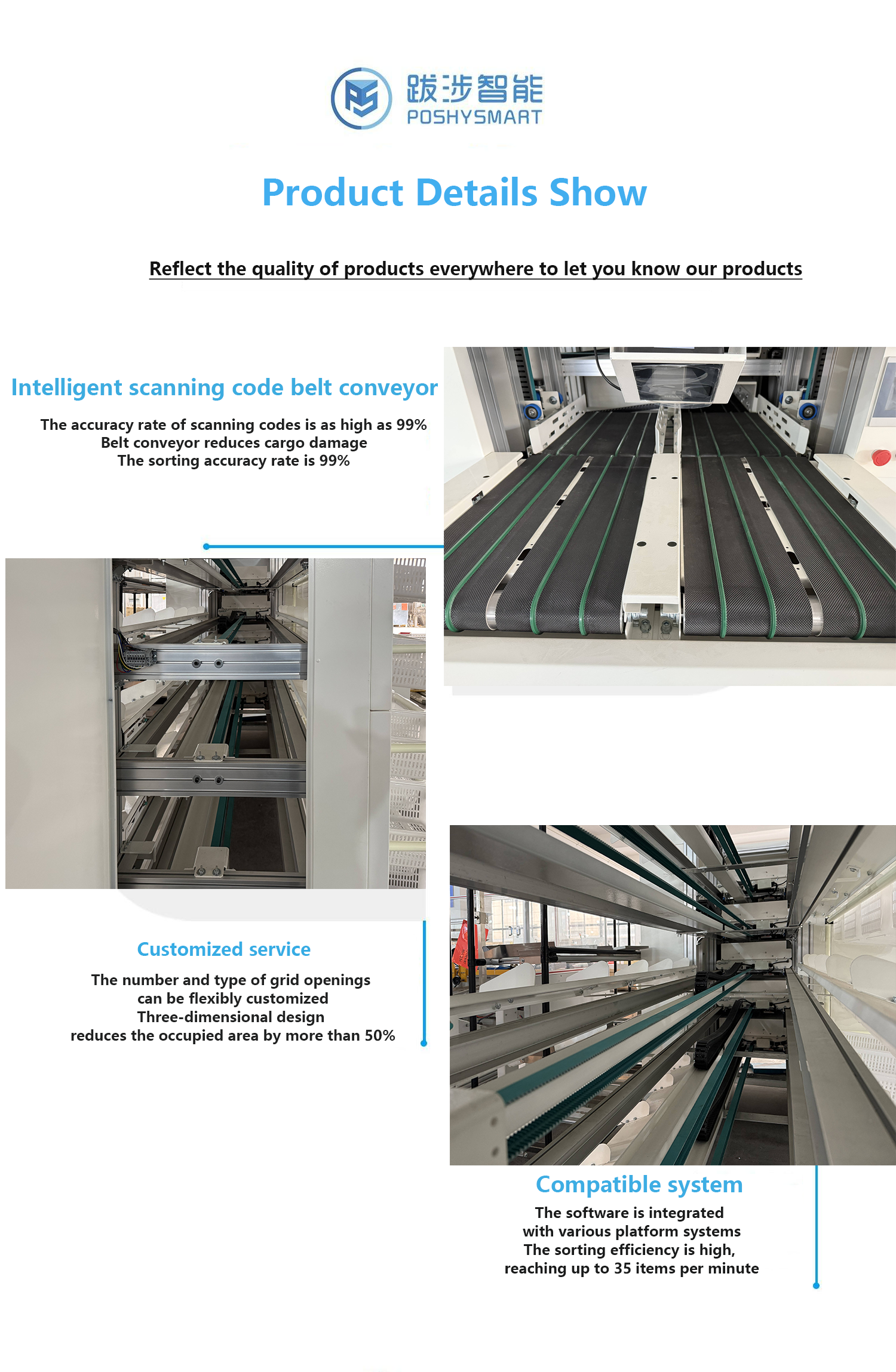 跋涉智能
POSHYSMART

Product Details Show

Reflect the quality of products everywhere to let you know our products

Intelligent scanning code belt conveyor

The accuracy rate of scanning codes is as high as 99%
Belt conveyor reduces cargo damage
The sorting accuracy rate is 99%

Customized service

The number and type of grid openings can be flexibly customized
Three-dimensional design reduces the occupied area by more than 50%

Compatible system

The software is integrated with various platform systems
The sorting efficiency is high, reaching up to 35 items per minute